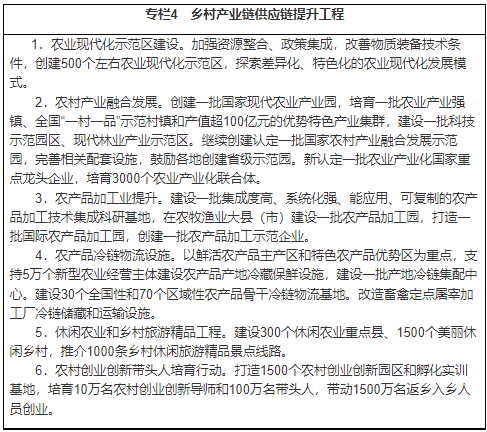 专栏4　乡村产业链供应链提升工程

1．农业现代化示范区建设。加强资源整合、政策集成，改善物质装备技术条件，创建500个左右农业现代化示范区，探索差异化、特色化的农业现代化发展模式。

2．农村产业融合发展。创建一批国家现代农业产业园，培育一批农业产业强镇、全国“一村一品”示范村镇和产值超100亿元的优势特色产业集群，建设一批科技示范园区、现代林业产业示范区。继续创建认定一批国家农村产业融合发展示范园，完善相关配套设施，鼓励各地创建省级示范园。新认定一批农业产业化国家重点龙头企业，培育3000个农业产业化联合体。

3．农产品加工业提升。建设一批集成度高、系统化强、能应用、可复制的农产品加工技术集成科研基地，在农牧渔业大县（市）建设一批农产品加工园，打造一批国际农产品加工园，创建一批农产品加工示范企业。

4．农产品冷链物流设施。以鲜活农产品主产区和特色农产品优势区为重点，支持5万个新型农业经营主体建设农产品产地冷藏保鲜设施，建设一批产地冷链集配中心。建设30个全国性和70个区域性农产品骨干冷链物流基地。改造畜禽定点屠宰加工厂冷链储藏和运输设施。

5．休闲农业和乡村旅游精品工程。建设300个休闲农业重点县、1500个美丽休闲乡村，推介1000条乡村休闲旅游精品景点线路。

6．农村创业创新带头人培育行动。打造1500个农村创业创新园区和孵化实训基地，培育10万名农村创业创新导师和100万名带头人，带动1500万名返乡入乡人员创业。